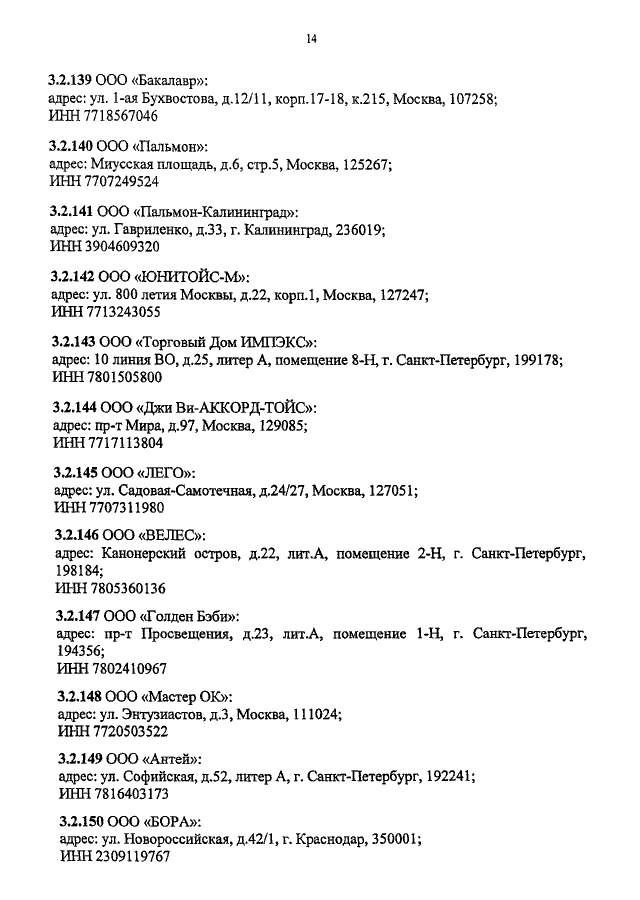 14

3.2.139 ООО «Бакалавр»:
адрес: ул. 1-ая Бухвостова, д.12/11, корп.17-18, к.215, Москва, 107258;
ИНН 7718567046

3.2.140 ООО «Пальмон»:
адрес: Миусская площадь, д.6, стр.5, Москва, 125267;
ИНН 7707249524

3.2.141 ООО «Пальмон-Калининград»:
адрес: ул. Гавриленко, д.33, г. Калининград, 236019;
ИНН 3904609320

3.2.142 ООО «ЮНИТОЙС-М»:
адрес: ул. 800 летия Москвы, д.22, корп.1, Москва, 127247;
ИНН 7713243055

3.2.143 ООО «Торговый Дом ИМПЭКС»:
адрес: 10 линия ВО, д.25, литер А, помещение 8-Н, г. Санкт-Петербург, 199178;
ИНН 7801505800

3.2.144 ООО «Джи Ви-АККОРД-ТОЙС»:
адрес: пр-т Мира, д.97, Москва, 129085;
ИНН 7717113804

3.2.145 ООО «ЛЕГО»:
адрес: ул. Садовая-Самотечная, д.24/27, Москва, 127051;
ИНН 7707311980

3.2.146 ООО «ВЕЛЕС»:
адрес: Канонерский остров, д.22, лит.А, помещение 2-Н, г. Санкт-Петербург, 198184;
ИНН 7805360136

3.2.147 ООО «Голден Бэби»:
адрес: пр-т Просвещения, д.23, лит.А, помещение 1-Н, г. Санкт-Петербург, 194356;
ИНН 7802410967

3.2.148 ООО «Мастер ОК»:
адрес: ул. Энтузиастов, д.3, Москва, 111024;
ИНН 7720503522

3.2.149 ООО «Антей»:
адрес: ул. Софийская, д.52, литер А, г. Санкт-Петербург, 192241;
ИНН 7816403173

3.2.150 ООО «БОРА»:
адрес: ул. Новороссийская, д.42/1, г. Краснодар, 350001;
ИНН 2309119767